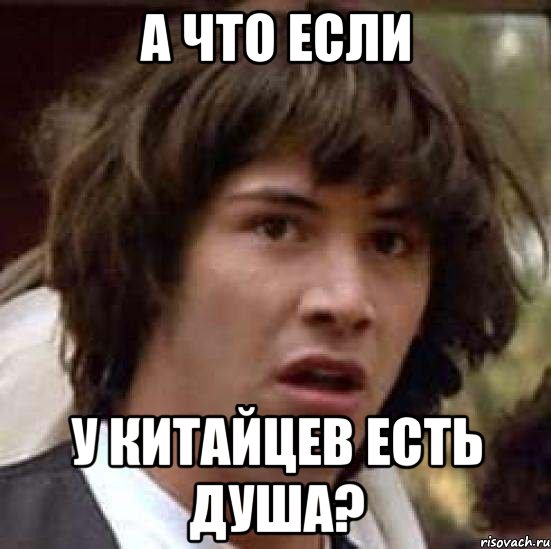 А ЧТО ЕСЛИ

У КИТАЙЦЕВ ЕСТЬ ДУША?

risovach.ru